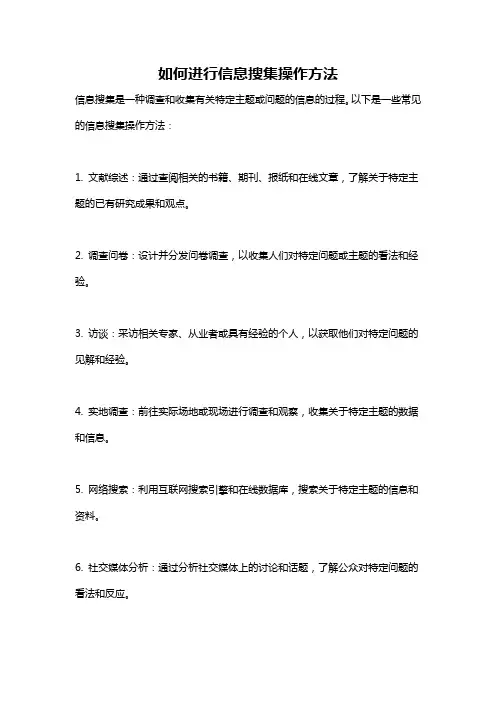 如何进行信息搜集操作方法

信息搜集是一种调查和收集有关特定主题或问题的信息的过程。以下是一些常见的信息搜集操作方法：

1. 文献综述：通过查阅相关的书籍、期刊、报纸和在线文章，了解关于特定主题的已有研究成果和观点。

2. 调查问卷：设计并分发问卷调查，以收集人们对特定问题或主题的看法和经验。

3. 访谈：采访相关专家、从业者或具有经验的个人，以获取他们对特定问题的见解和经验。

4. 实地调查：前往实际场地或现场进行调查和观察，收集关于特定主题的数据和信息。

5. 网络搜索：利用互联网搜索引擎和在线数据库，搜索关于特定主题的信息和资料。

6. 社交媒体分析：通过分析社交媒体上的讨论和话题，了解公众对特定问题的看法和反应。